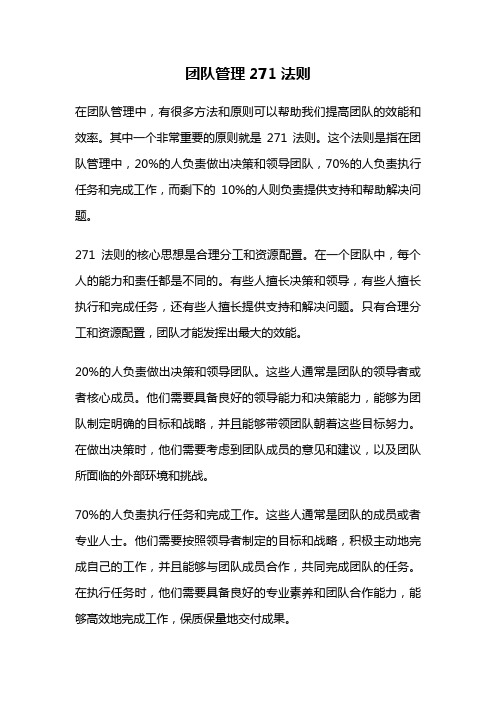 团队管理 271 法则

在团队管理中，有很多方法和原则可以帮助我们提高团队的效能和效率。其中一个非常重要的原则就是 271 法则。这个法则是指在团队管理中，20%的人负责做出决策和领导团队，70%的人负责执行任务和完成工作，而剩下的 10%的人则负责提供支持和帮助解决问题。

271 法则的核心思想是合理分工和资源配置。在一个团队中，每个人的能力和责任都是不同的。有些人擅长决策和领导，有些人擅长执行和完成任务，还有些人擅长提供支持和解决问题。只有合理分工和资源配置，团队才能发挥出最大的效能。

20%的人负责做出决策和领导团队。这些人通常是团队的领导者或者核心成员。他们需要具备良好的领导能力和决策能力，能够为团队制定明确的目标和战略，并且能够带领团队朝着这些目标努力。在做出决策时，他们需要考虑到团队成员的意见和建议，以及团队所面临的外部环境和挑战。

70%的人负责执行任务和完成工作。这些人通常是团队的成员或者专业人士。他们需要按照领导者制定的目标和战略，积极主动地完成自己的工作，并且能够与团队成员合作，共同完成团队的任务。在执行任务时，他们需要具备良好的专业素养和团队合作能力，能够高效地完成工作，保质保量地交付成果。